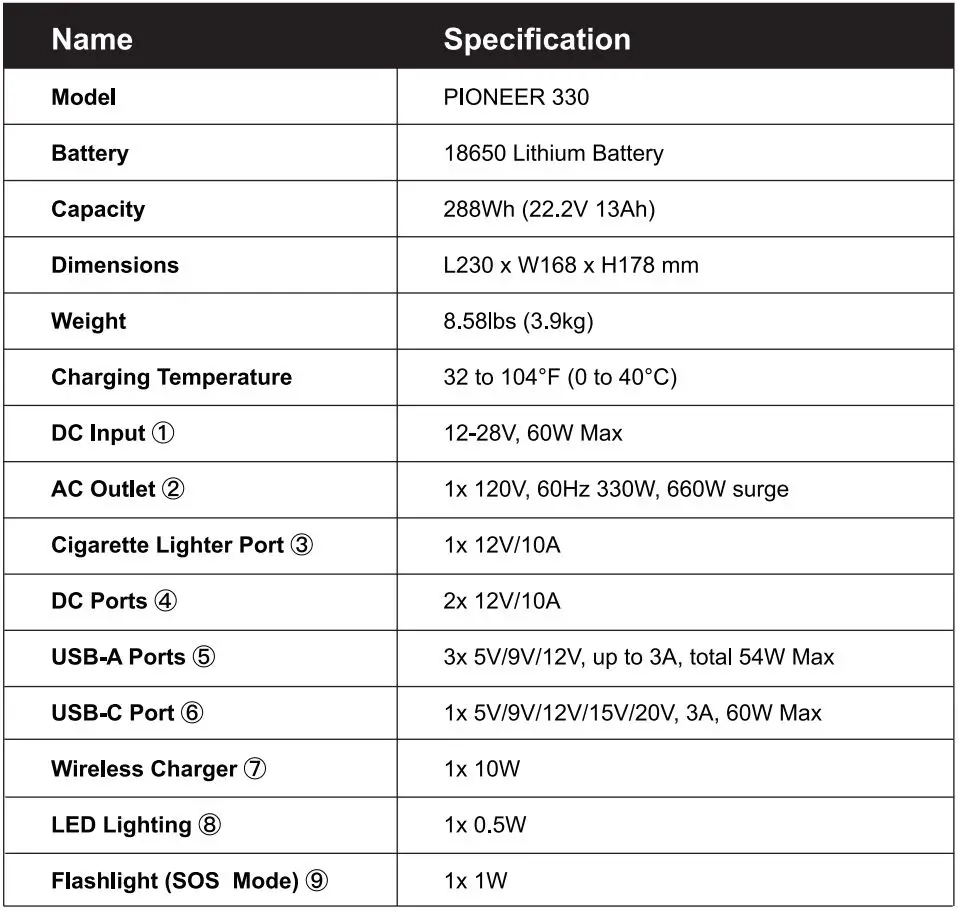 | Name | Specification |
|---|---|
| Model | PIONEER 330 |
| Battery | 18650 Lithium Battery |
| Capacity | 288Wh (22.2V 13Ah) |
| Dimensions | L230 x W168 x H178 mm |
| Weight | 8.58lbs (3.9kg) |
| Charging Temperature | 32 to 104°F (0 to 40°C) |
| DC Input ① | 12-28V, 60W Max |
| AC Outlet ② | 1x 120V, 60Hz 330W, 660W surge |
| Cigarette Lighter Port ③ | 1x 12V/10A |
| DC Ports ④ | 2x 12V/10A |
| USB-A Ports ⑤ | 3x 5V/9V/12V, up to 3A, total 54W Max |
| USB-C Port ⑥ | 1x 5V/9V/12V/15V/20V, 3A, 60W Max |
| Wireless Charger ⑦ | 1x 10W |
| LED Lighting ⑧ | 1x 0.5W |
| Flashlight (SOS Mode) ⑨ | 1x 1W |